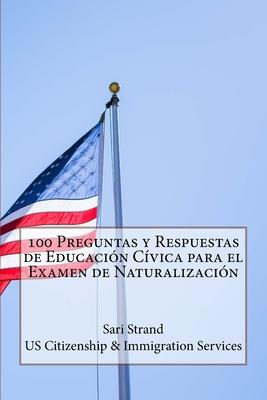 100 Preguntas y Respuestas de Educación Cívica para el Examen de Naturalización

Sari Strand
US Citizenship & Immigration Services